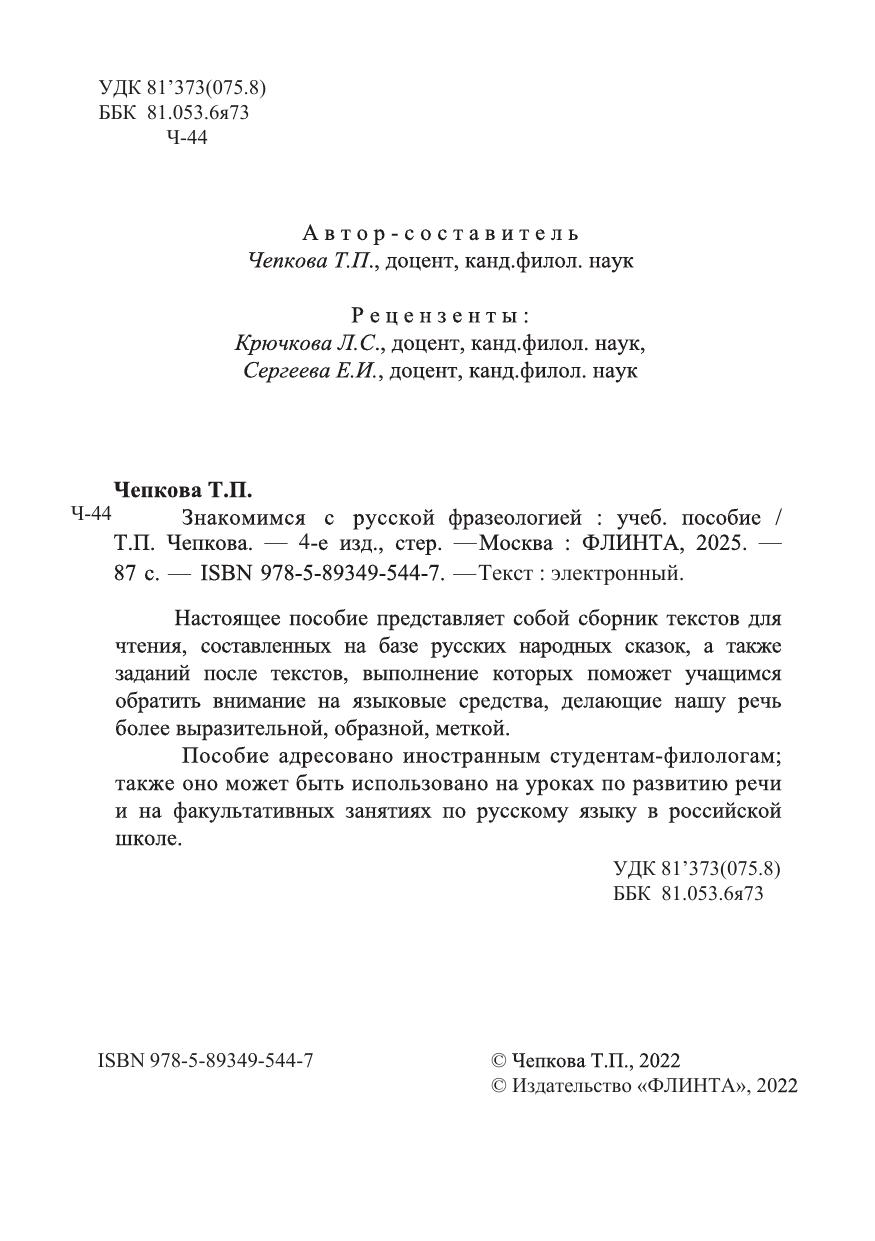 УДК 81’373(075.8)
ББК 81.053.6я73
Ч-44

Автор-составитель
Чепкова Т.П., доцент, канд.филол. наук

Рецензенты:
Крючкова Л.С., доцент, канд.филол. наук,
Сергеева Е.И., доцент, канд.филол. наук

Чепкова Т.П.
Ч-44 Знакомимся с русской фразеологией : учеб. пособие / Т.П. Чепкова. — 4-е изд., стер. —Москва : ФЛИНТА, 2025. — 87 с. — ISBN 978-5-89349-544-7. —Текст : электронный.

Настоящее пособие представляет собой сборник текстов для чтения, составленных на базе русских народных сказок, а также заданий после текстов, выполнение которых поможет учащимся обратить внимание на языковые средства, делающие нашу речь более выразительной, образной, меткой.

Пособие адресовано иностранным студентам-филологам; также оно может быть использовано на уроках по развитию речи и на факультативных занятиях по русскому языку в российской школе.

УДК 81’373(075.8)
ББК 81.053.6я73

ISBN 978-5-89349-544-7

© Чепкова Т.П., 2022
© Издательство «ФЛИНТА», 2022